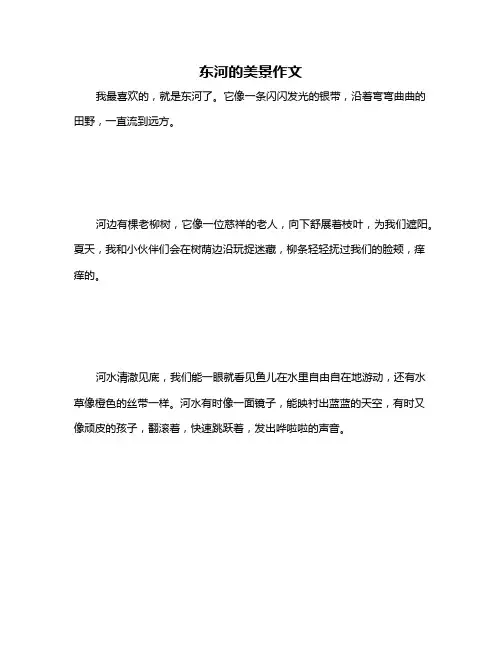 东河的美景作文

我最喜欢的，就是东河了。它像一条闪闪发光的银带，沿着弯弯曲曲的田野，一直流到远方。

河边有棵老柳树，它像一位慈祥的老人，向下舒展着枝叶，为我们遮阳。夏天，我和小伙伴们会在树荫边沿玩捉迷藏，柳条轻轻抚过我们的脸颊，痒痒的。

河水清澈见底，我们能一眼就看见鱼儿在水里自由自在地游动，还有水草像橙色的丝带一样。河水有时像一面镜子，能映衬出蓝蓝的天空，有时又像顽皮的孩子，翻滚着，快速跳跃着，发出哗啦啦的声音。